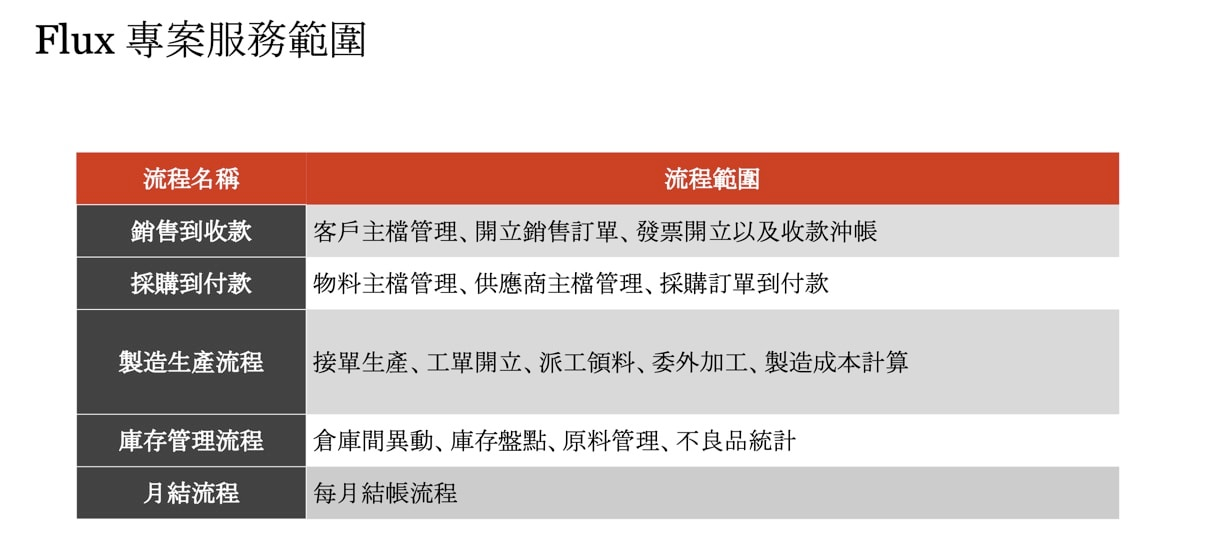 Flux 專案服務範圍

| 流程名稱 | 流程範圍 |
|---|---|
| 銷售到收款 | 客戶主檔管理、開立銷售訂單、發票開立以及收款沖帳 |
| 採購到付款 | 物料主檔管理、供應商主檔管理、採購訂單到付款 |
| 製造生產流程 | 接單生產、工單開立、派工領料、委外加工、製造成本計算 |
| 庫存管理流程 | 倉庫間異動、庫存盤點、原料管理、不良品統計 |
| 月結流程 | 每月結帳流程 |